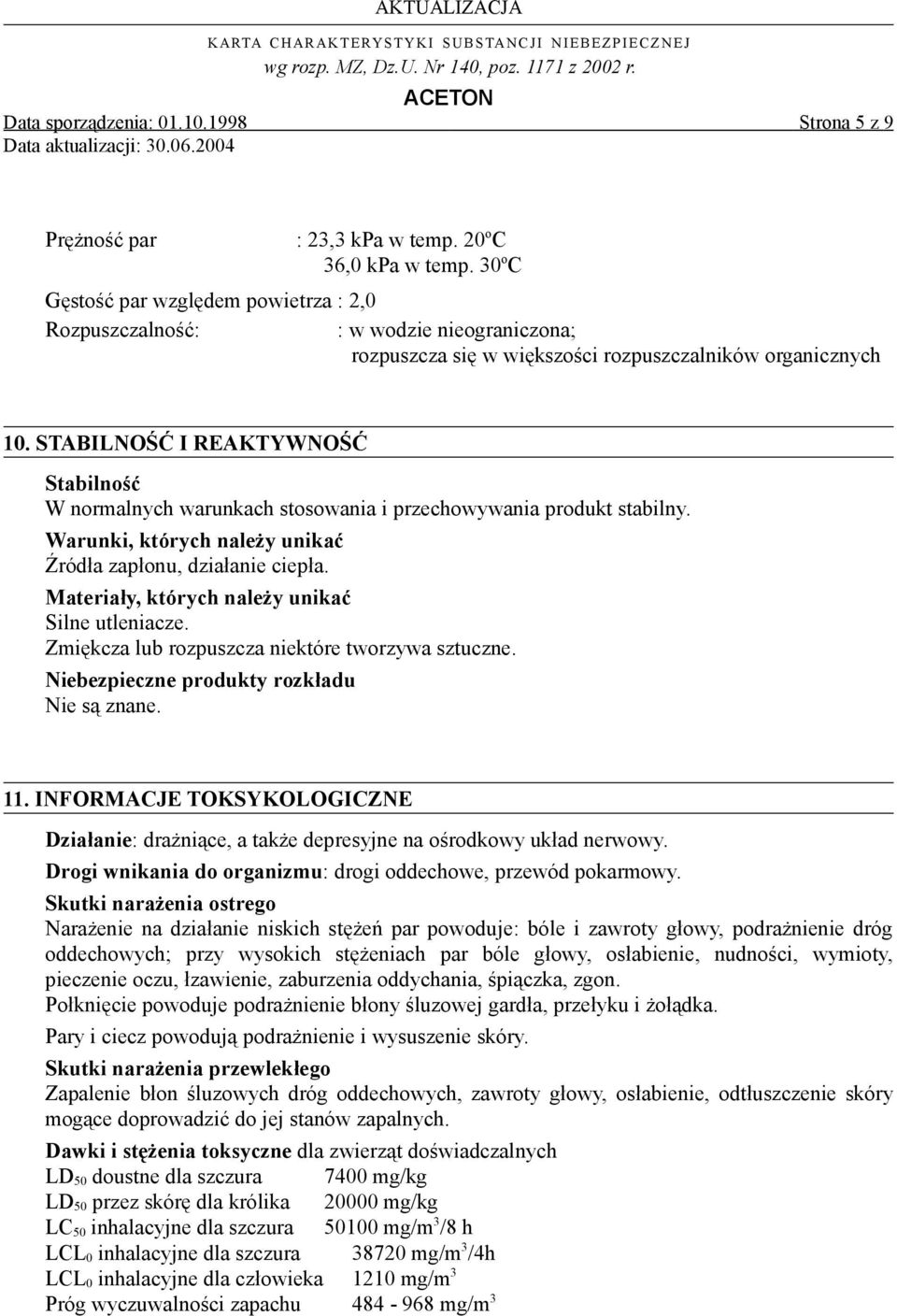 AKTUALIZACJA
KARTA CHARAKTERYSTYKI SUBSTANCJI NIEBEZPIECZNEJ
wg rozp. MZ, Dz.U. Nr 140, poz. 1171 z 2002 r.
ACETON
Data sporządzenia: 01.10.1998 Strona 5 z 9
Data aktualizacji: 30.06.2004

Prężność par : 23,3 kPa w temp. 20ºC
36,0 kPa w temp. 30ºC
Gęstość par względem powietrza : 2,0
Rozpuszczalność: : w wodzie nieograniczona; rozpuszcza się w większości rozpuszczalników organicznych

10. STABILNOŚĆ I REAKTYWNOŚĆ

Stabilność
W normalnych warunkach stosowania i przechowywania produkt stabilny.
Warunki, których należy unikać
Źródła zapłonu, działanie ciepła.
Materiały, których należy unikać
Silne utleniacze.
Zmiękcza lub rozpuszcza niektóre tworzywa sztuczne.
Niebezpieczne produkty rozkładu
Nie są znane.

11. INFORMACJE TOKSYKOLOGICZNE

Działanie: drażniące, a także depresyjne na ośrodkowy układ nerwowy.
Drogi wnikania do organizmu: drogi oddechowe, przewód pokarmowy.
Skutki narażenia ostrego
Narażenie na działanie niskich stężeń par powoduje: bóle i zawroty głowy, podrażnienie dróg oddechowych; przy wysokich stężeniach par bóle głowy, osłabienie, nudności, wymioty, pieczenie oczu, łzawienie, zaburzenia oddychania, śpiączka, zgon.
Połknięcie powoduje podrażnienie błony śluzowej gardła, przełyku i żołądka.
Pary i ciecz powodują podrażnienie i wysuszenie skóry.
Skutki narażenia przewlekłego
Zapalenie błon śluzowych dróg oddechowych, zawroty głowy, osłabienie, odtłuszczenie skóry mogące doprowadzić do jej stanów zapalnych.
Dawki i stężenia toksyczne dla zwierząt doświadczalnych
$LD_{50}$ doustne dla szczura 7400 mg/kg
$LD_{50}$ przez skórę dla królika 20000 mg/kg
$LC_{50}$ inhalacyjne dla szczura 50100 mg/m$^3$/8 h
$LCL_0$ inhalacyjne dla szczura 38720 mg/m$^3$/4h
$LCL_0$ inhalacyjne dla człowieka 1210 mg/m$^3$
Próg wyczuwalności zapachu 484 - 968 mg/m$^3$